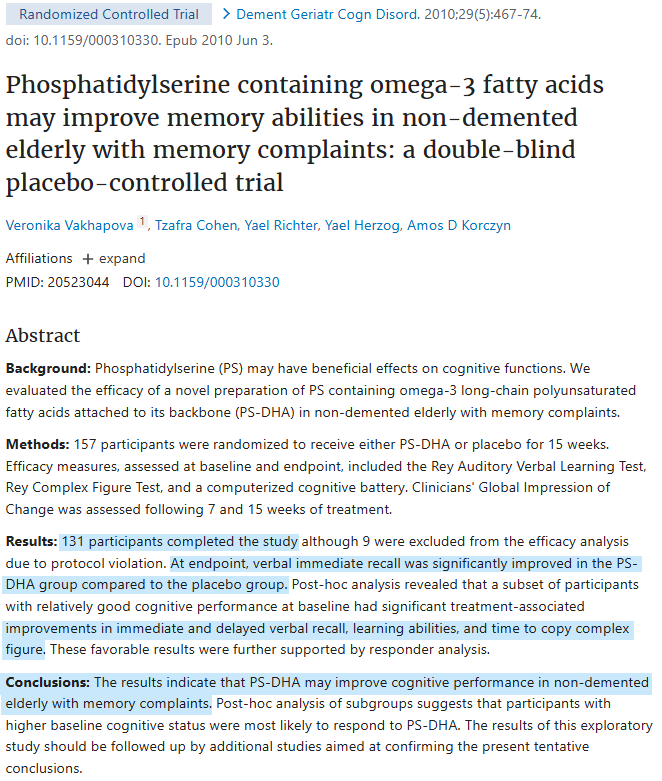 Randomized Controlled Trial > Dement Geriatr Cogn Disord. 2010;29(5):467-74. doi: 10.1159/000310330. Epub 2010 Jun 3.

Phosphatidylserine containing omega-3 fatty acids may improve memory abilities in non-demented elderly with memory complaints: a double-blind placebo-controlled trial

Veronika Vakhapova 1, Tzafra Cohen, Yael Richter, Yael Herzog, Amos D Korczyn

Affiliations + expand
PMID: 20523044 DOI: 10.1159/000310330

Abstract

Background: Phosphatidylserine (PS) may have beneficial effects on cognitive functions. We evaluated the efficacy of a novel preparation of PS containing omega-3 long-chain polyunsaturated fatty acids attached to its backbone (PS-DHA) in non-demented elderly with memory complaints.

Methods: 157 participants were randomized to receive either PS-DHA or placebo for 15 weeks. Efficacy measures, assessed at baseline and endpoint, included the Rey Auditory Verbal Learning Test, Rey Complex Figure Test, and a computerized cognitive battery. Clinicians' Global Impression of Change was assessed following 7 and 15 weeks of treatment.

Results: 131 participants completed the study although 9 were excluded from the efficacy analysis due to protocol violation. At endpoint, verbal immediate recall was significantly improved in the PS-DHA group compared to the placebo group. Post-hoc analysis revealed that a subset of participants with relatively good cognitive performance at baseline had significant treatment-associated improvements in immediate and delayed verbal recall, learning abilities, and time to copy complex figure. These favorable results were further supported by responder analysis.

Conclusions: The results indicate that PS-DHA may improve cognitive performance in non-demented elderly with memory complaints. Post-hoc analysis of subgroups suggests that participants with higher baseline cognitive status were most likely to respond to PS-DHA. The results of this exploratory study should be followed up by additional studies aimed at confirming the present tentative conclusions.